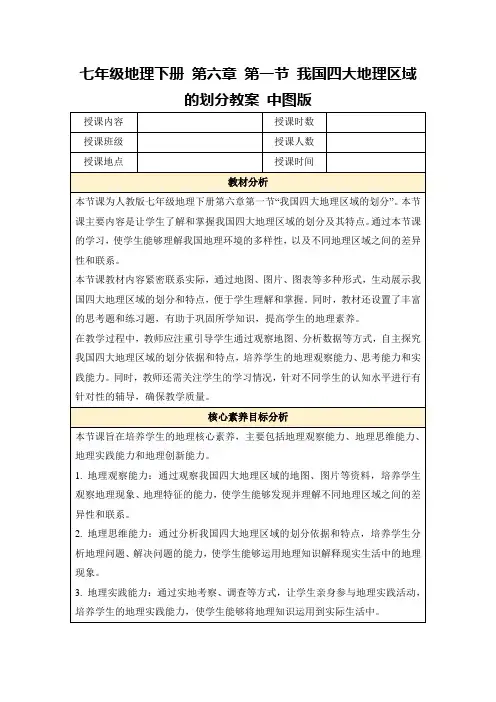 七年级地理下册 第六章 第一节 我国四大地理区域的划分教案 中图版

| 授课内容 | | 授课时数 | |
|---|---|---|---|
| 授课班级 | | 授课人数 | |
| 授课地点 | | 授课时间 | |

教材分析

本节课为人教版七年级地理下册第六章第一节“我国四大地理区域的划分”。本节课主要内容是让学生了解和掌握我国四大地理区域的划分及其特点。通过本节课的学习，使学生能够理解我国地理环境的多样性，以及不同地理区域之间的差异性和联系。

本节课教材内容紧密联系实际，通过地图、图片、图表等多种形式，生动展示我国四大地理区域的划分和特点，便于学生理解和掌握。同时，教材还设置了丰富的思考题和练习题，有助于巩固所学知识，提高学生的地理素养。

在教学过程中，教师应注重引导学生通过观察地图、分析数据等方式，自主探究我国四大地理区域的划分依据和特点，培养学生的地理观察能力、思考能力和实践能力。同时，教师还需关注学生的学习情况，针对不同学生的认知水平进行有针对性的辅导，确保教学质量。

核心素养目标分析

本节课旨在培养学生的地理核心素养，主要包括地理观察能力、地理思维能力、地理实践能力和地理创新能力。

1. 地理观察能力：通过观察我国四大地理区域的地图、图片等资料，培养学生观察地理现象、地理特征的能力，使学生能够发现并理解不同地理区域之间的差异性和联系。

2. 地理思维能力：通过分析我国四大地理区域的划分依据和特点，培养学生分析地理问题、解决问题的能力，使学生能够运用地理知识解释现实生活中的地理现象。

3. 地理实践能力：通过实地考察、调查等方式，让学生亲身参与地理实践活动，培养学生的地理实践能力，使学生能够将地理知识运用到实际生活中。